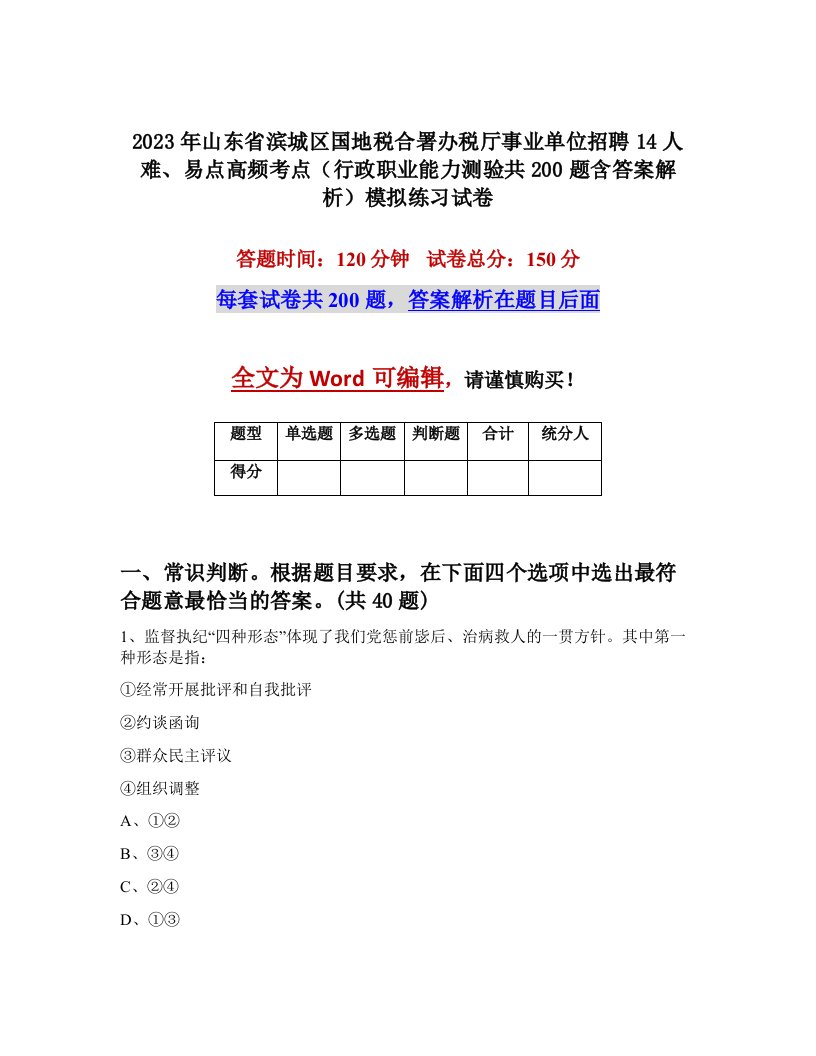 2023年山东省滨城区国地税合署办税厅事业单位招聘14人难、易点高频考点（行政职业能力测验共200题含答案解析）模拟练习试卷

答题时间：120分钟　试卷总分：150分

每套试卷共200题，答案解析在题目后面

全文为Word可编辑，请谨慎购买！

| 题型 | 单选题 | 多选题 | 判断题 | 合计 | 统分人 |
|---|---|---|---|---|---|
| 得分 | | | | | |

一、常识判断。根据题目要求，在下面四个选项中选出最符合题意最恰当的答案。(共40题)

1、监督执纪“四种形态”体现了我们党惩前毖后、治病救人的一贯方针。其中第一种形态是指：

①经常开展批评和自我批评

②约谈函询

③群众民主评议

④组织调整

A、①②

B、③④

C、②④

D、①③